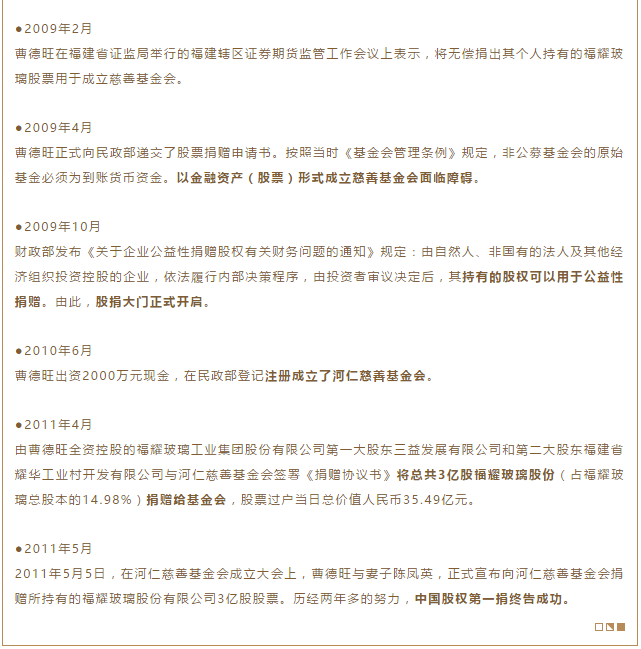 ●2009年2月
曹德旺在福建省证监局举行的福建辖区证券期货监管工作会议上表示，将无偿捐出其个人持有的福耀玻璃股票用于成立慈善基金会。

●2009年4月
曹德旺正式向民政部递交了股票捐赠申请书。按照当时《基金会管理条例》规定，非公募基金会的原始基金必须为到账货币资金。以金融资产（股票）形式成立慈善基金会面临障碍。

●2009年10月
财政部发布《关于企业公益性捐赠股权有关财务问题的通知》规定：由自然人、非国有的法人及其他经济组织投资控股的企业，依法履行内部决策程序，由投资者审议决定后，其持有的股权可以用于公益性捐赠。由此，股捐大门正式开启。

●2010年6月
曹德旺出资2000万元现金，在民政部登记注册成立了河仁慈善基金会。

●2011年4月
由曹德旺全资控股的福耀玻璃工业集团股份有限公司第一大股东三益发展有限公司和第二大股东福建省耀华工业村开发有限公司与河仁慈善基金会签署《捐赠协议书》将总共3亿股福耀玻璃股份（占福耀玻璃总股本的14.98%）捐赠给基金会，股票过户当日总价值人民币35.49亿元。

●2011年5月
2011年5月5日，在河仁慈善基金会成立大会上，曹德旺与妻子陈凤英，正式宣布向河仁慈善基金会捐赠所持有的福耀玻璃股份有限公司3亿股股票。历经两年多的努力，中国股权第一捐终告成功。